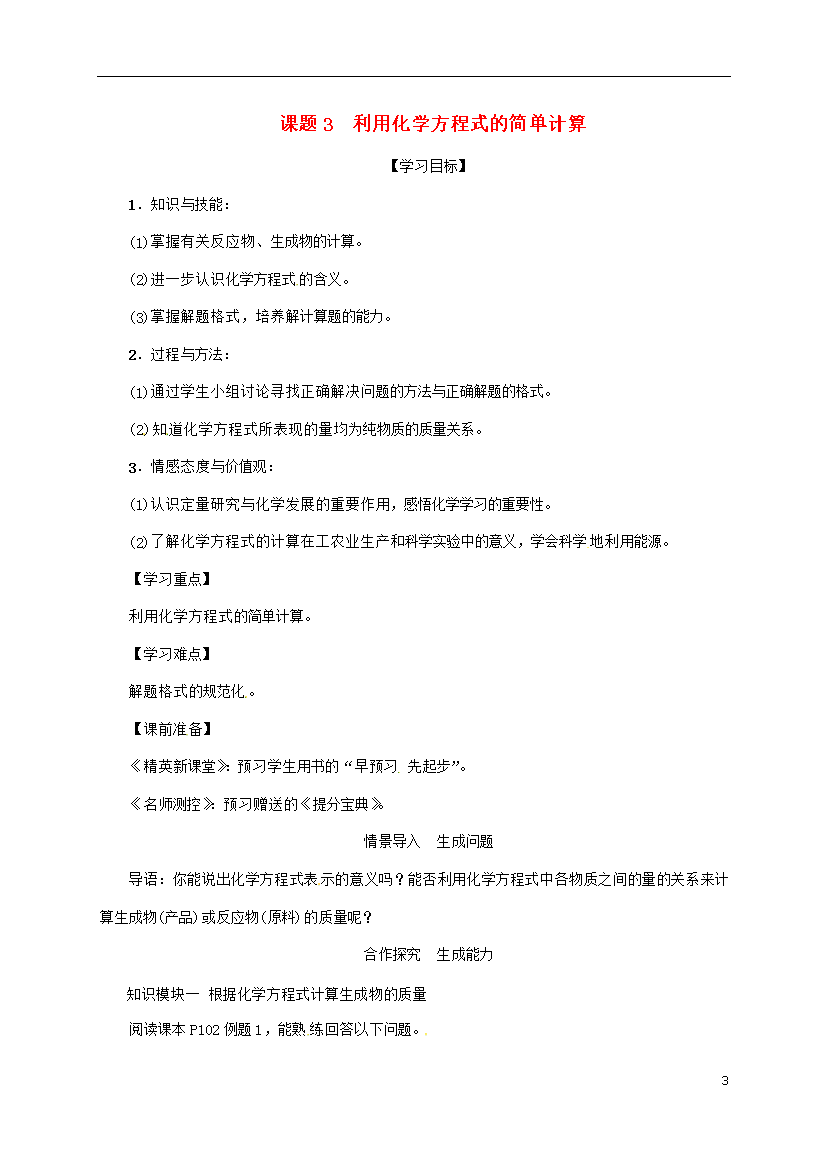 课题 3　利用化学方程式的简单计算

【学习目标】

1．知识与技能：

⑴掌握有关反应物、生成物的计算。

⑵进一步认识化学方程式的含义。

⑶掌握解题格式，培养解计算题的能力。

2．过程与方法：

⑴通过学生小组讨论寻找正确解决问题的方法与正确解题的格式。

⑵知道化学方程式所表现的量均为纯物质的质量关系。

3．情感态度与价值观：

⑴认识定量研究与化学发展的重要作用，感悟化学学习的重要性。

⑵了解化学方程式的计算在工农业生产和科学实验中的意义，学会科学地利用能源。

【学习重点】

利用化学方程式的简单计算。

【学习难点】

解题格式的规范化。

【课前准备】

《精英新课堂》：预习学生用书的“早预习 先起步”。

《名师测控》：预习赠送的《提分宝典》

情景导入　生成问题

导语：你能说出化学方程式表示的意义吗？能否利用化学方程式中各物质之间的量的关系来计算生成物(产品)或反应物(原料)的质量呢？

合作探究　生成能力

知识模块一　根据化学方程式计算生成物的质量

阅读课本 P102 例题 1，能熟练回答以下问题。

3